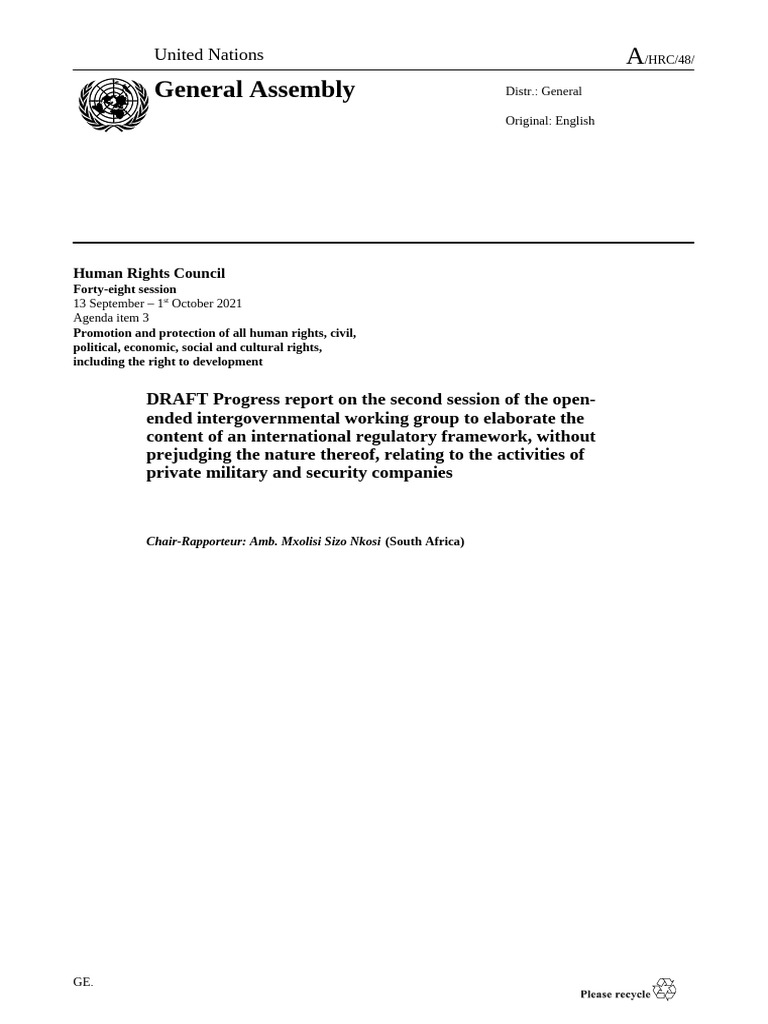 United Nations

A/HRC/48/

General Assembly

Distr.: General

Original: English

Human Rights Council
Forty-eight session
13 September – 1st October 2021
Agenda item 3
Promotion and protection of all human rights, civil, political, economic, social and cultural rights, including the right to development

DRAFT Progress report on the second session of the open-ended intergovernmental working group to elaborate the content of an international regulatory framework, without prejudging the nature thereof, relating to the activities of private military and security companies

Chair-Rapporteur: Amb. Mxolisi Sizo Nkosi (South Africa)

GE.

Please recycle